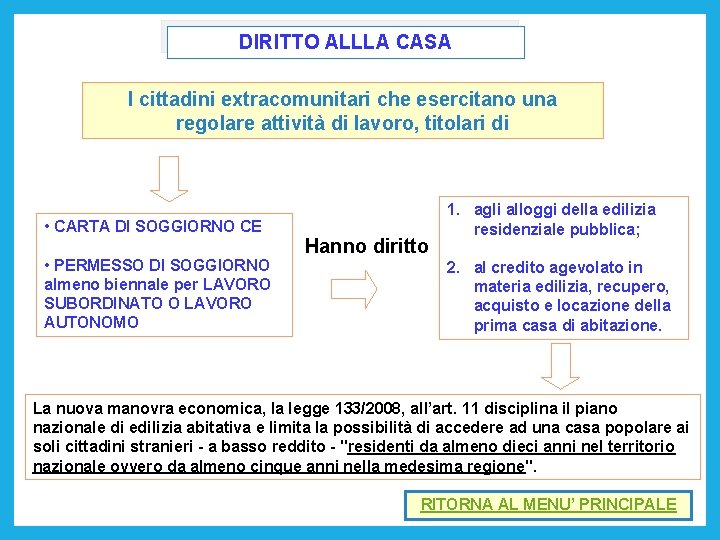 DIRITTO ALLLA CASA

I cittadini extracomunitari che esercitano una regolare attività di lavoro, titolari di

• CARTA DI SOGGIORNO CE

• PERMESSO DI SOGGIORNO almeno biennale per LAVORO SUBORDINATO O LAVORO AUTONOMO

Hanno diritto

1. agli alloggi della edilizia residenziale pubblica;

2. al credito agevolato in materia edilizia, recupero, acquisto e locazione della prima casa di abitazione.

La nuova manovra economica, la legge 133/2008, all'art. 11 disciplina il piano nazionale di edilizia abitativa e limita la possibilità di accedere ad una casa popolare ai soli cittadini stranieri - a basso reddito - "residenti da almeno dieci anni nel territorio nazionale ovvero da almeno cinque anni nella medesima regione".

RITORNA AL MENU' PRINCIPALE